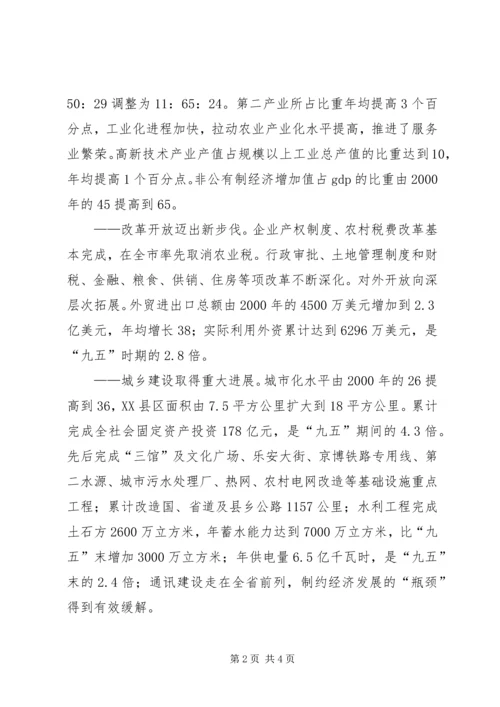 50：29 调整为 11：65：24。第二产业所占比重年均提高 3 个百分点，工业化进程加快，拉动农业产业化水平提高，推进了服务业繁荣。高新技术产业产值占规模以上工业总产值的比重达到 10，年均提高 1 个百分点。非公有制经济增加值占 gdp 的比重由 2000 年的 45 提高到 65。

——改革开放迈出新步伐。企业产权制度、农村税费改革基本完成，在全市率先取消农业税。行政审批、土地管理制度和财税、金融、粮食、供销、住房等项改革不断深化。对外开放向深层次拓展。外贸进出口总额由 2000 年的 4500 万美元增加到 2.3 亿美元，年均增长 38；实际利用外资累计达到 6296 万美元，是“九五”时期的 2.8 倍。

——城乡建设取得重大进展。城市化水平由 2000 年的 26 提高到 36，XX 县区面积由 7.5 平方公里扩大到 18 平方公里。累计完成全社会固定资产投资 178 亿元，是“九五”期间的 4.3 倍。先后完成“三馆”及文化广场、乐安大街、京博铁路专用线、第二水源、城市污水处理厂、热网、农村电网改造等基础设施重点工程；累计改造国、省道及县乡公路 1157 公里；水利工程完成土石方 2600 万立方米，年蓄水能力达到 7000 万立方米，比“九五”末增加 3000 万立方米；年供电量 6.5 亿千瓦时，是“九五”末的 2.4 倍；通讯建设走在全省前列，制约经济发展的“瓶颈”得到有效缓解。

第 2 页 共 4 页